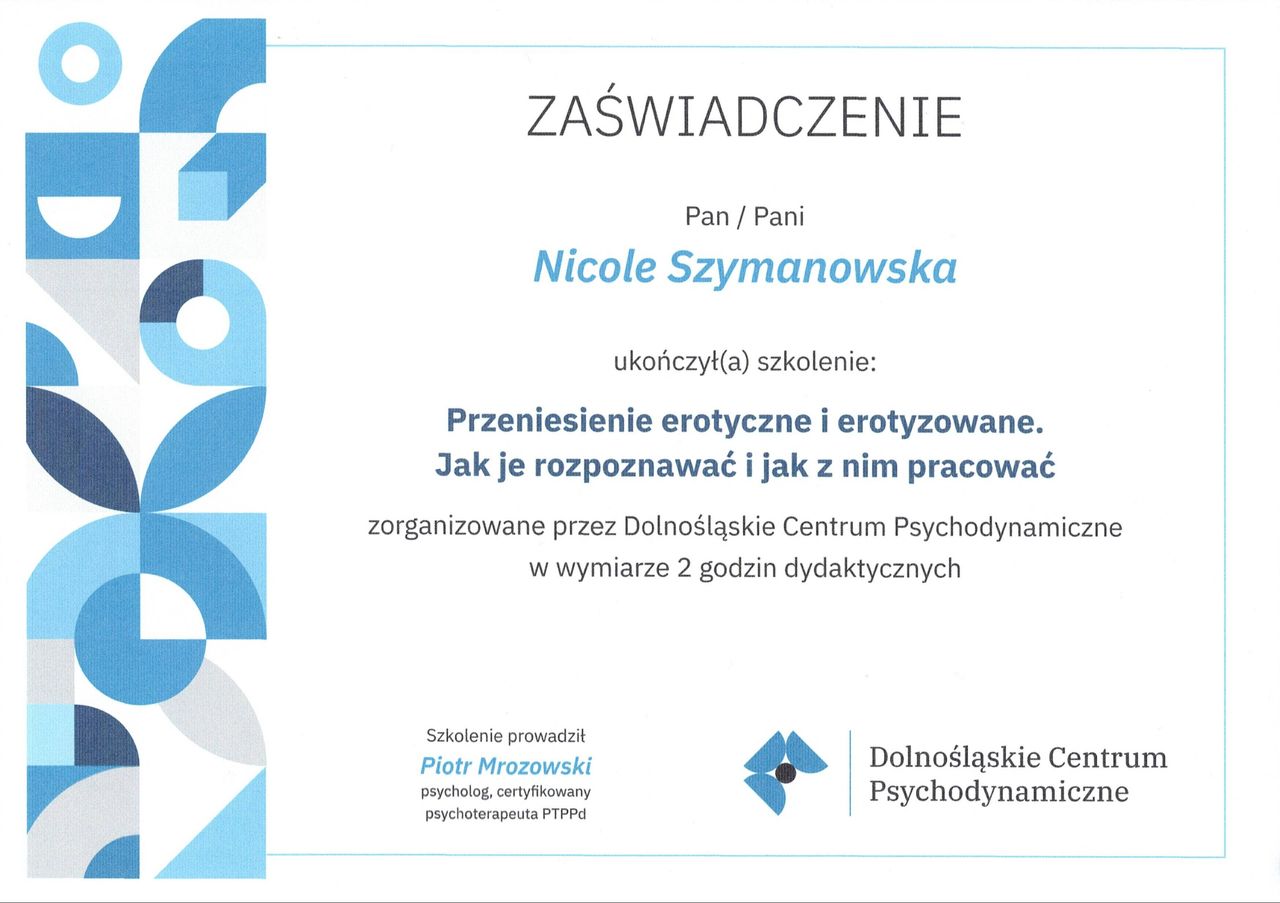 ZAŚWIADCZENIE

Pan / Pani

Nicole Szymanowska

ukończył(a) szkolenie:

Przeniesienie erotyczne i erotyzowane.
Jak je rozpoznawać i jak z nim pracować

zorganizowane przez Dolnośląskie Centrum Psychodynamiczne w wymiarze 2 godzin dydaktycznych

Szkolenie prowadził
Piotr Mrozowski
psycholog, certyfikowany psychoterapeuta PTPPd

Dolnośląskie Centrum Psychodynamiczne